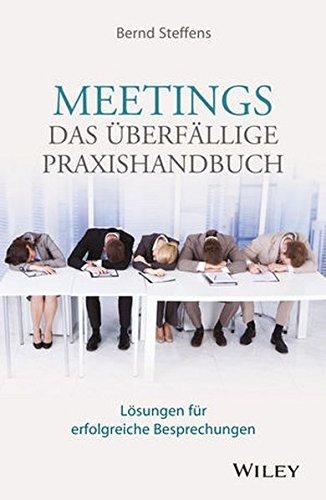 Bernd Steffens

MEETINGS
DAS ÜBERFÄLLIGE PRAXISHANDBUCH

Lösungen für erfolgreiche Besprechungen

WILEY